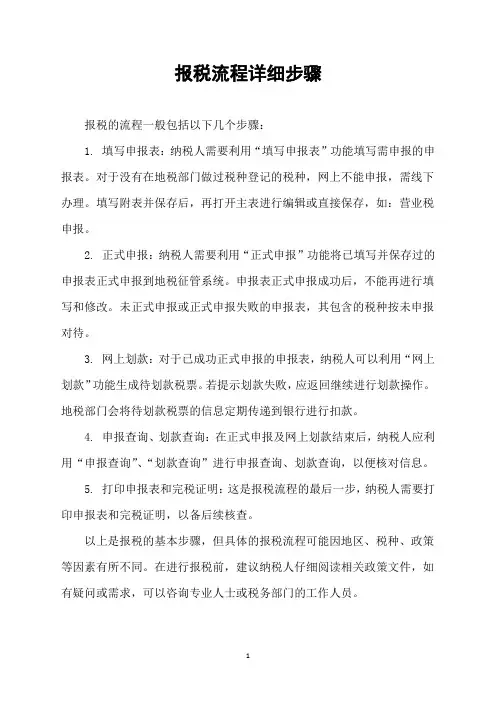 报税流程详细步骤

报税的流程一般包括以下几个步骤：

1. 填写申报表：纳税人需要利用“填写申报表”功能填写需申报的申报表。对于没有在地税部门做过税种登记的税种，网上不能申报，需线下办理。填写附表并保存后，再打开主表进行编辑或直接保存，如：营业税申报。

2. 正式申报：纳税人需要利用“正式申报”功能将已填写并保存过的申报表正式申报到地税征管系统。申报表正式申报成功后，不能再进行填写和修改。未正式申报或正式申报失败的申报表，其包含的税种按未申报对待。

3. 网上划款：对于已成功正式申报的申报表，纳税人可以利用“网上划款”功能生成待划款税票。若提示划款失败，应返回继续进行划款操作。地税部门会将待划款税票的信息定期传递到银行进行扣款。

4. 申报查询、划款查询：在正式申报及网上划款结束后，纳税人应利用“申报查询”、“划款查询”进行申报查询、划款查询，以便核对信息。

5. 打印申报表和完税证明：这是报税流程的最后一步，纳税人需要打印申报表和完税证明，以备后续核查。

以上是报税的基本步骤，但具体的报税流程可能因地区、税种、政策等因素有所不同。在进行报税前，建议纳税人仔细阅读相关政策文件，如有疑问或需求，可以咨询专业人士或税务部门的工作人员。

1